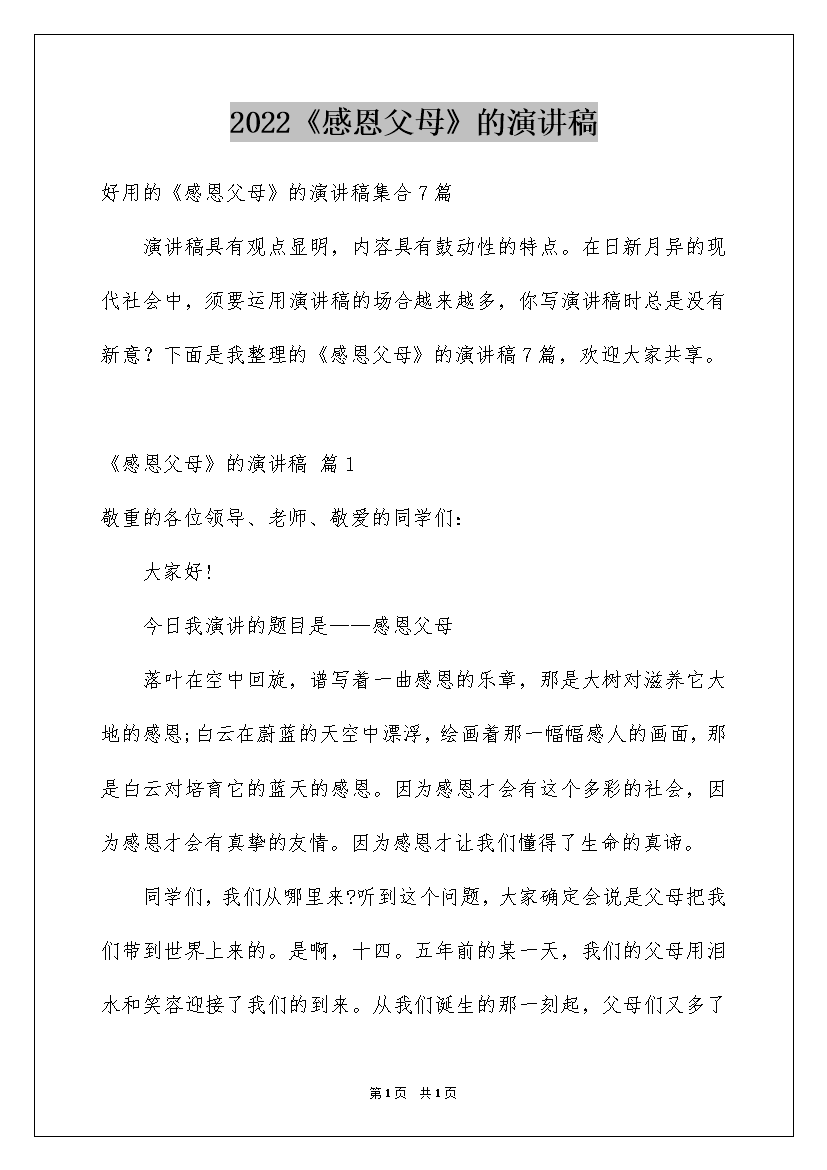 2022《感恩父母》的演讲稿

好用的《感恩父母》的演讲稿集合7篇

演讲稿具有观点显明，内容具有鼓动性的特点。在日新月异的现代社会中，须要运用演讲稿的场合越来越多，你写演讲稿时总是没有新意？下面是我整理的《感恩父母》的演讲稿7篇，欢迎大家共享。

《感恩父母》的演讲稿 篇1

敬重的各位领导、老师、敬爱的同学们：

大家好！

今日我演讲的题目是——感恩父母

落叶在空中回旋，谱写着一曲感恩的乐章，那是大树对滋养它大地的感恩;白云在蔚蓝的天空中漂浮，绘画着那一幅幅感人的画面，那是白云对培育它的蓝天的感恩。因为感恩才会有这个多彩的社会，因为感恩才会有真挚的友情。因为感恩才让我们懂得了生命的真谛。

同学们，我们从哪里来?听到这个问题，大家确定会说是父母把我们带到世界上来的。是啊，十四。五年前的某一天，我们的父母用泪水和笑容迎接了我们的到来。从我们诞生的那一刻起，父母们又多了

第1页 共1页